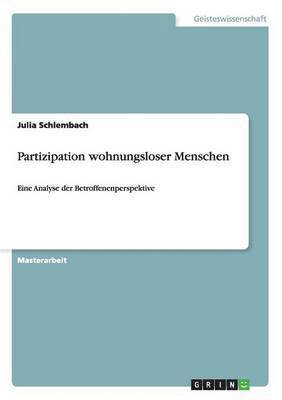 Geisteswissenschaft

Julia Schlembach

Partizipation wohnungsloser Menschen

Eine Analyse der Betroffenenperspektive

Masterarbeit

GRIN